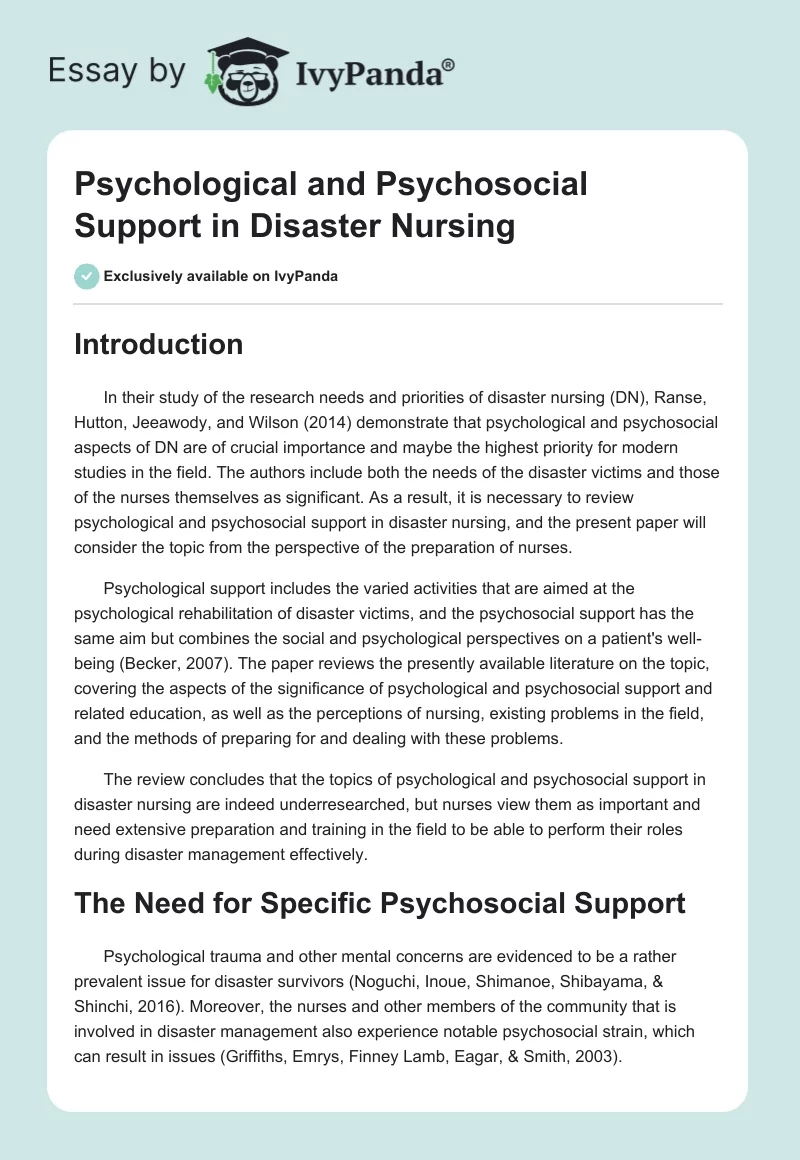 Essay by IvyPanda®

Psychological and Psychosocial Support in Disaster Nursing

Exclusively available on IvyPanda

Introduction

In their study of the research needs and priorities of disaster nursing (DN), Ranse, Hutton, Jeeawody, and Wilson (2014) demonstrate that psychological and psychosocial aspects of DN are of crucial importance and maybe the highest priority for modern studies in the field. The authors include both the needs of the disaster victims and those of the nurses themselves as significant. As a result, it is necessary to review psychological and psychosocial support in disaster nursing, and the present paper will consider the topic from the perspective of the preparation of nurses.

Psychological support includes the varied activities that are aimed at the psychological rehabilitation of disaster victims, and the psychosocial support has the same aim but combines the social and psychological perspectives on a patient's well-being (Becker, 2007). The paper reviews the presently available literature on the topic, covering the aspects of the significance of psychological and psychosocial support and related education, as well as the perceptions of nursing, existing problems in the field, and the methods of preparing for and dealing with these problems.

The review concludes that the topics of psychological and psychosocial support in disaster nursing are indeed underresearched, but nurses view them as important and need extensive preparation and training in the field to be able to perform their roles during disaster management effectively.

The Need for Specific Psychosocial Support

Psychological trauma and other mental concerns are evidenced to be a rather prevalent issue for disaster survivors (Noguchi, Inoue, Shimanoe, Shibayama, & Shinchi, 2016). Moreover, the nurses and other members of the community that is involved in disaster management also experience notable psychosocial strain, which can result in issues (Griffiths, Emrys, Finney Lamb, Eagar, & Smith, 2003).